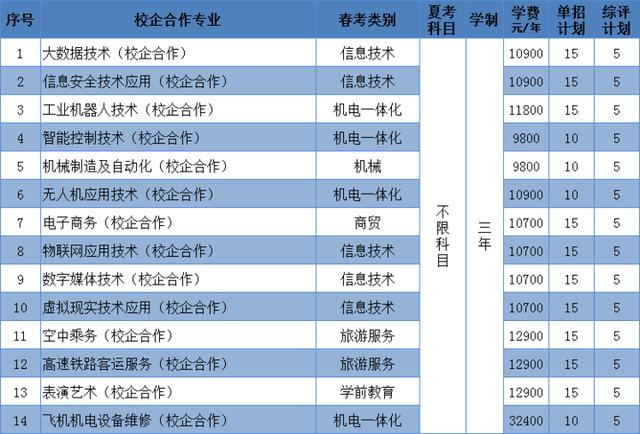 | 序号 | 校企合作专业 | 春考类别 | 夏考科目 | 学制 | 学费元/年 | 单招计划 | 综评计划 |
|---|---|---|---|---|---|---|---|
| 1 | 大数据技术（校企合作） | 信息技术 | 不限科目 | 三年 | 10900 | 15 | 5 |
| 2 | 信息安全技术应用（校企合作） | 信息技术 | | | 10900 | 15 | 5 |
| 3 | 工业机器人技术（校企合作） | 机电一体化 | | | 11800 | 15 | 5 |
| 4 | 智能控制技术（校企合作） | 机电一体化 | | | 9800 | 10 | 5 |
| 5 | 机械制造及自动化（校企合作） | 机械 | | | 9800 | 10 | 5 |
| 6 | 无人机应用技术（校企合作） | 机电一体化 | | | 10900 | 10 | 5 |
| 7 | 电子商务（校企合作） | 商贸 | | | 10700 | 15 | 5 |
| 8 | 物联网应用技术（校企合作） | 信息技术 | | | 10700 | 15 | 5 |
| 9 | 数字媒体技术（校企合作） | 信息技术 | | | 10700 | 15 | 5 |
| 10 | 虚拟现实技术应用（校企合作） | 信息技术 | | | 10700 | 15 | 5 |
| 11 | 空中乘务（校企合作） | 旅游服务 | | | 12900 | 15 | 5 |
| 12 | 高速铁路客运服务（校企合作） | 旅游服务 | | | 12900 | 15 | 5 |
| 13 | 表演艺术（校企合作） | 学前教育 | | | 12900 | 15 | 5 |
| 14 | 飞机机电设备维修（校企合作） | 机电一体化 | | | 32400 | 10 | 5 |